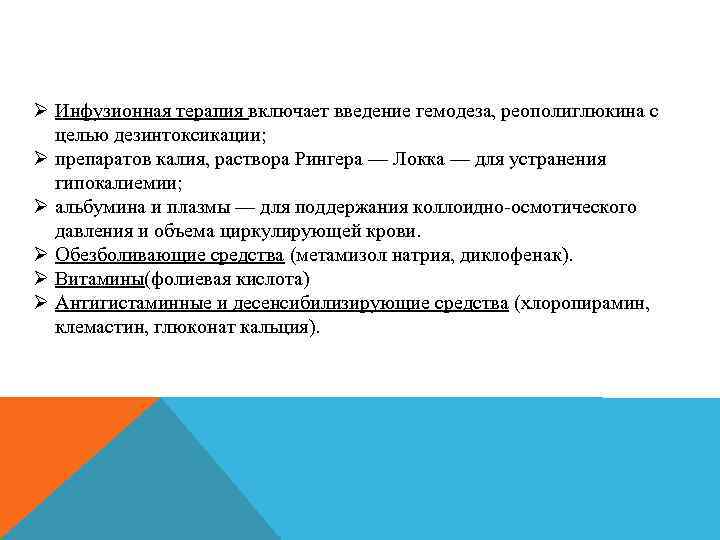 ➢ Инфузионная терапия включает введение гемодеза, реополиглюкина с целью дезинтоксикации;
➢ препаратов калия, раствора Рингера — Локка — для устранения гипокалиемии;
➢ альбумина и плазмы — для поддержания коллоидно-осмотического давления и объема циркулирующей крови.
➢ Обезболивающие средства (метамизол натрия, диклофенак).
➢ Витамины(фолиевая кислота)
➢ Антигистаминные и десенсибилизирующие средства (хлоропирамин, клемастин, глюконат кальция).